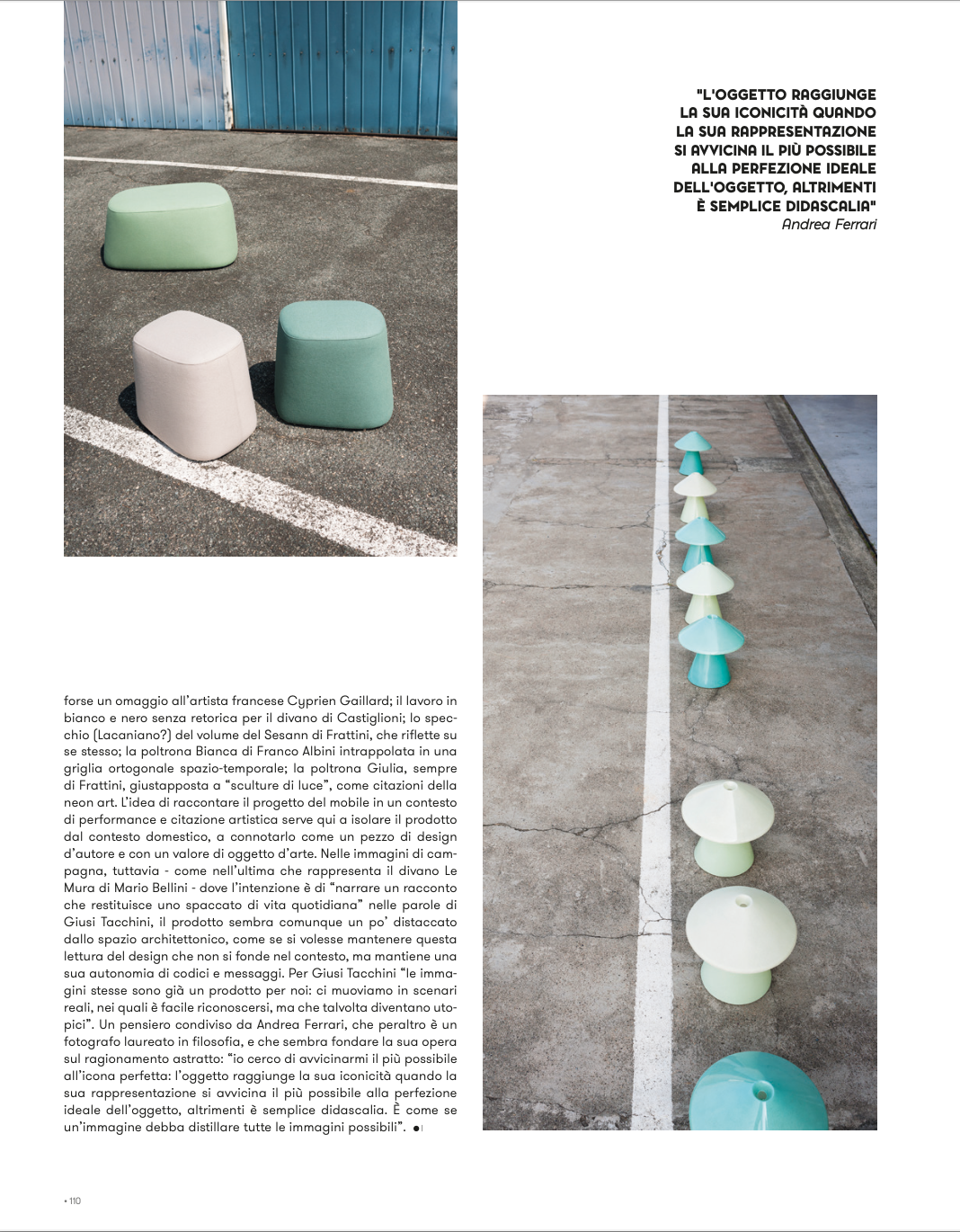 "L'OGGETTO RAGGIUNGE
LA SUA ICONICITÀ QUANDO
LA SUA RAPPRESENTAZIONE
SI AVVICINA IL PIÙ POSSIBILE
ALLA PERFEZIONE IDEALE
DELL'OGGETTO, ALTRIMENTI
È SEMPLICE DIDASCALIA"
Andrea Ferrari

forse un omaggio all'artista francese Cyprien Gaillard; il lavoro in bianco e nero senza retorica per il divano di Castiglioni; lo specchio (Lacaniano?) del volume del Sesann di Frattini, che riflette su se stesso; la poltrona Bianca di Franco Albini intrappolata in una griglia ortogonale spazio-temporale; la poltrona Giulia, sempre di Frattini, giustapposta a "sculture di luce", come citazioni della neon art. L'idea di raccontare il progetto del mobile in un contesto di performance e citazione artistica serve qui a isolare il prodotto dal contesto domestico, a connotarlo come un pezzo di design d'autore e con un valore di oggetto d'arte. Nelle immagini di campagna, tuttavia - come nell'ultima che rappresenta il divano Le Mura di Mario Bellini - dove l'intenzione è di "narrare un racconto che restituisce uno spaccato di vita quotidiana" nelle parole di Giusi Tacchini, il prodotto sembra comunque un po' distaccato dallo spazio architettonico, come se si volesse mantenere questa lettura del design che non si fonde nel contesto, ma mantiene una sua autonomia di codici e messaggi. Per Giusi Tacchini "le immagini stesse sono già un prodotto per noi: ci muoviamo in scenari reali, nei quali è facile riconoscersi, ma che talvolta diventano utopici". Un pensiero condiviso da Andrea Ferrari, che peraltro è un fotografo laureato in filosofia, e che sembra fondare la sua opera sul ragionamento astratto: "io cerco di avvicinarmi il più possibile all'icona perfetta: l'oggetto raggiunge la sua iconicità quando la sua rappresentazione si avvicina il più possibile alla perfezione ideale dell'oggetto, altrimenti è semplice didascalia. È come se un'immagine debba distillare tutte le immagini possibili". •

• 110